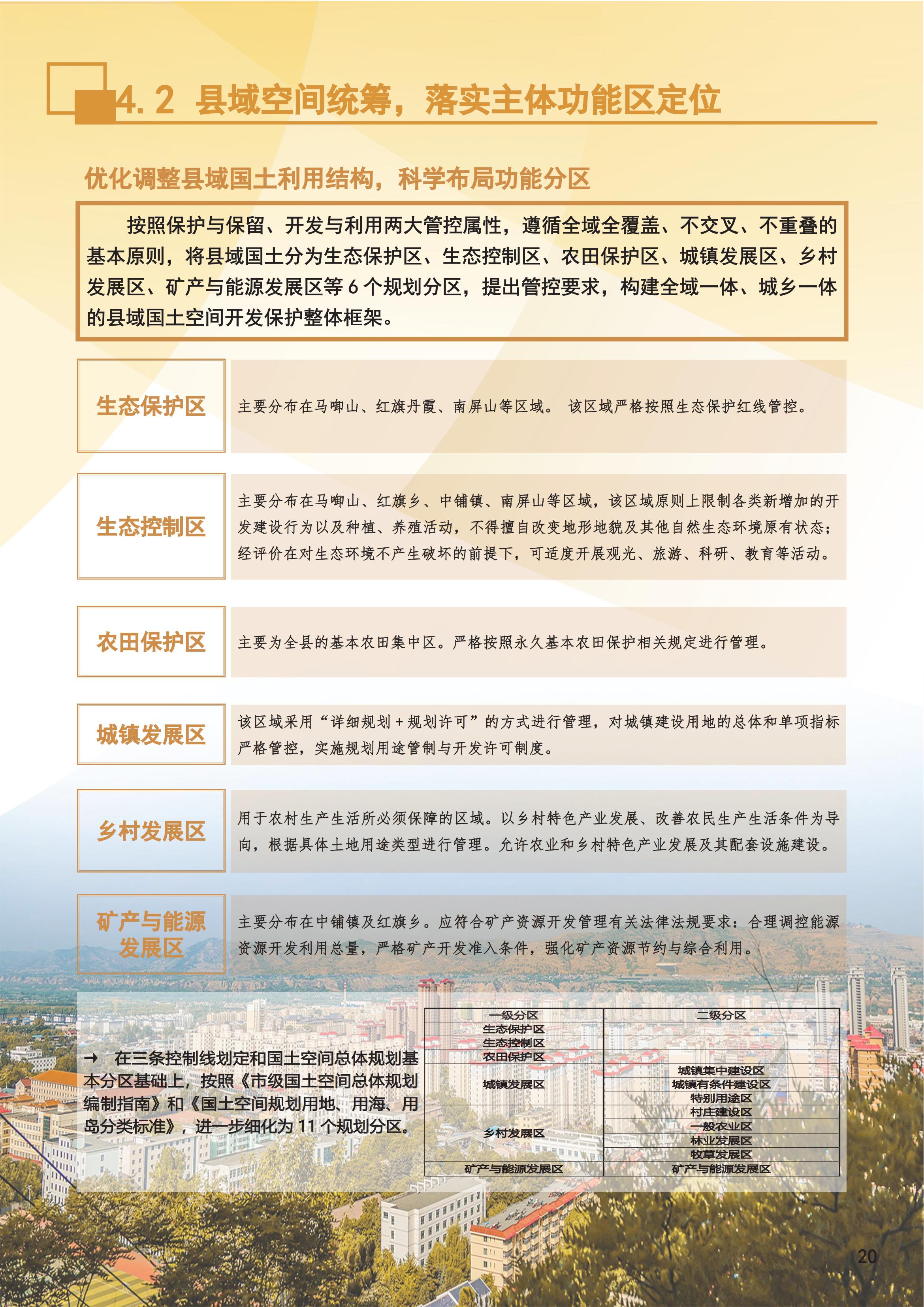 4.2 县域空间统筹，落实主体功能区定位

优化调整县域国土利用结构，科学布局功能分区

按照保护与保留、开发与利用两大管控属性，遵循全域全覆盖、不交叉、不重叠的基本原则，将县域国土分为生态保护区、生态控制区、农田保护区、城镇发展区、乡村发展区、矿产与能源发展区等 6 个规划分区，提出管控要求，构建全域一体、城乡一体的县域国土空间开发保护整体框架。

生态保护区

主要分布在马啣山、红旗丹霞、南屏山等区域。 该区域严格按照生态保护红线管控。

生态控制区

主要分布在马啣山、红旗乡、中铺镇、南屏山等区域，该区域原则上限制各类新增加的开发建设行为以及种植、养殖活动，不得擅自改变地形地貌及其他自然生态环境原有状态；经评价在对生态环境不产生破坏的前提下，可适度开展观光、旅游、科研、教育等活动。

农田保护区

主要为全县的基本农田集中区。严格按照永久基本农田保护相关规定进行管理。

城镇发展区

该区域采用“详细规划 + 规划许可”的方式进行管理，对城镇建设用地的总体和单项指标严格管控，实施规划用途管制与开发许可制度。

乡村发展区

用于农村生产生活所必须保障的区域。以乡村特色产业发展、改善农民生产生活条件为导向，根据具体土地用途类型进行管理。允许农业和乡村特色产业发展及其配套设施建设。

矿产与能源发展区

主要分布在中铺镇及红旗乡。应符合矿产资源开发管理有关法律法规要求：合理调控能源资源开发利用总量，严格矿产开发准入条件，强化矿产资源节约与综合利用。

→ 在三条控制线划定和国土空间总体规划基本分区基础上，按照《市级国土空间总体规划编制指南》和《国土空间规划用地、用海、用岛分类标准》，进一步细化为 11 个规划分区。

| 一级分区 | 二级分区 |
|---|---|
| 生态保护区 | |
| 生态控制区 | |
| 农田保护区 | |
| 城镇发展区 | 城镇集中建设区 |
| | 城镇有条件建设区 |
| | 特别用途区 |
| 乡村发展区 | 村庄建设区 |
| | 一般农业区 |
| | 林业发展区 |
| | 牧草发展区 |
| 矿产与能源发展区 | 矿产与能源发展区 |

20